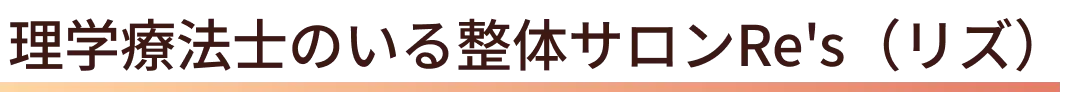 理学療法士のいる整体サロンRe's（リズ）